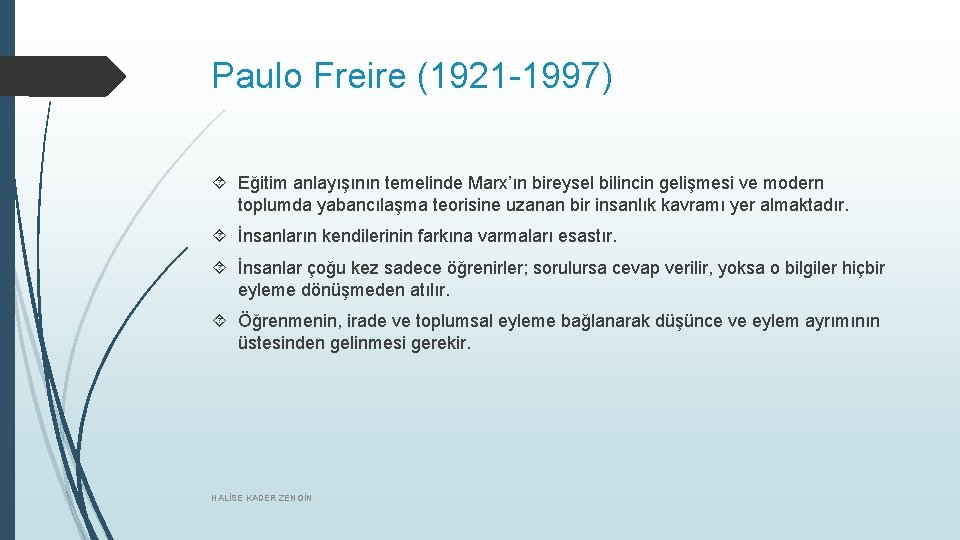 Paulo Freire (1921-1997)

Eğitim anlayışının temelinde Marx'ın bireysel bilincin gelişmesi ve modern toplumda yabancılaşma teorisine uzanan bir insanlık kavramı yer almaktadır.

İnsanların kendilerinin farkına varmaları esastır.

İnsanlar çoğu kez sadece öğrenirler; sorulursa cevap verilir, yoksa o bilgiler hiçbir eyleme dönüşmeden atılır.

Öğrenmenin, irade ve toplumsal eyleme bağlanarak düşünce ve eylem ayrımının üstesinden gelinmesi gerekir.

HALİSE KADER ZENGİN